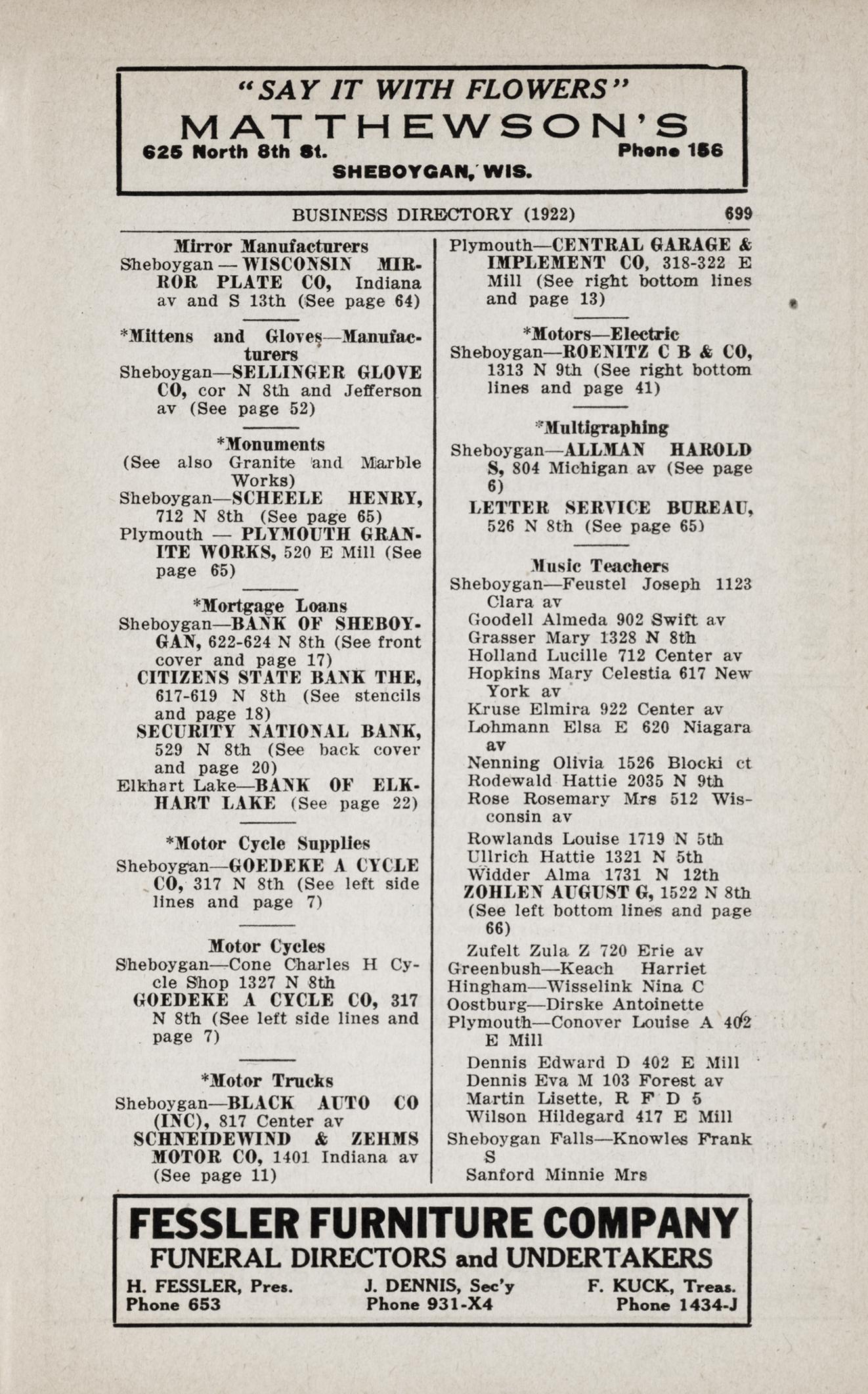 "SAY IT WITH FLOWERS"
MATTHEWSON'S
625 North 8th St. Phone 156
SHEBOYGAN, WIS.

BUSINESS DIRECTORY (1922) 699

Mirror Manufacturers
Sheboygan — WISCONSIN MIRROR PLATE CO, Indiana av and S 13th (See page 64)

*Mittens and Gloves—Manufacturers
Sheboygan—SELLINGER GLOVE CO, cor N 8th and Jefferson av (See page 52)

*Monuments
(See also Granite and Marble Works)
Sheboygan—SCHEELE HENRY, 712 N 8th (See page 65)
Plymouth — PLYMOUTH GRANITE WORKS, 520 E Mill (See page 65)

*Mortgage Loans
Sheboygan—BANK OF SHEBOYGAN, 622-624 N 8th (See front cover and page 17)
CITIZENS STATE BANK THE, 617-619 N 8th (See stencils and page 18)
SECURITY NATIONAL BANK, 529 N 8th (See back cover and page 20)
Elkhart Lake—BANK OF ELKHART LAKE (See page 22)

*Motor Cycle Supplies
Sheboygan—GOEDEKE A CYCLE CO, 317 N 8th (See left side lines and page 7)

Motor Cycles
Sheboygan—Cone Charles H Cycle Shop 1327 N 8th
GOEDEKE A CYCLE CO, 317 N 8th (See left side lines and page 7)

*Motor Trucks
Sheboygan—BLACK AUTO CO (INC), 817 Center av
SCHNEIDEWIND & ZEHMS MOTOR CO, 1401 Indiana av (See page 11)

Plymouth—CENTRAL GARAGE & IMPLEMENT CO, 318-322 E Mill (See right bottom lines and page 13)

*Motors—Electric
Sheboygan—ROENITZ C B & CO, 1313 N 9th (See right bottom lines and page 41)

*Multigraphing
Sheboygan—ALLMAN HAROLD S, 804 Michigan av (See page 6)
LETTER SERVICE BUREAU, 526 N 8th (See page 65)

Music Teachers
Sheboygan—Feustel Joseph 1123 Clara av
Goodell Almeda 902 Swift av
Grasser Mary 1328 N 8th
Holland Lucille 712 Center av
Hopkins Mary Celestia 617 New York av
Kruse Elmira 922 Center av
Lohmann Elsa E 620 Niagara av
Nenning Olivia 1526 Blocki ct
Rodewald Hattie 2035 N 9th
Rose Rosemary Mrs 512 Wisconsin av
Rowlands Louise 1719 N 5th
Ullrich Hattie 1321 N 5th
Widder Alma 1731 N 12th
ZOHLEN AUGUST G, 1522 N 8th (See left bottom lines and page 66)
Zufelt Zula Z 720 Erie av
Greenbush—Keach Harriet
Hingham—Wisselink Nina C
Oostburg—Dirske Antoinette
Plymouth—Conover Louise A 402 E Mill
Dennis Edward D 402 E Mill
Dennis Eva M 103 Forest av
Martin Lisette, R F D 5
Wilson Hildegard 417 E Mill
Sheboygan Falls—Knowles Frank S
Sanford Minnie Mrs

FESSLER FURNITURE COMPANY
FUNERAL DIRECTORS and UNDERTAKERS
H. FESSLER, Pres. Phone 653
J. DENNIS, Sec'y Phone 931-X4
F. KUCK, Treas. Phone 1434-J